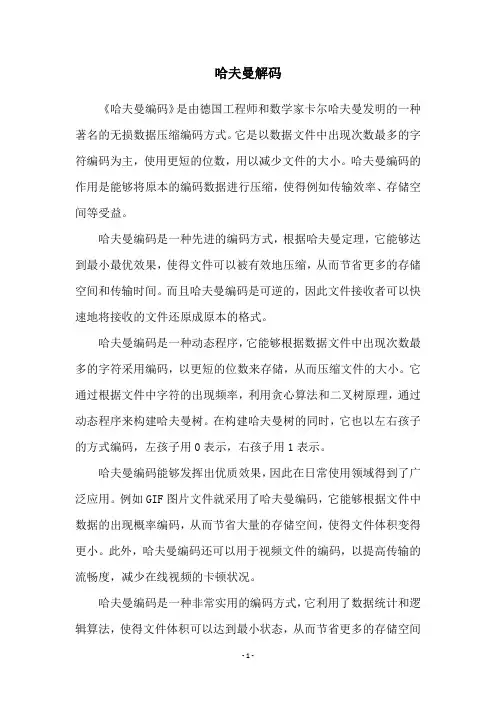 哈夫曼解码

《哈夫曼编码》是由德国工程师和数学家卡尔哈夫曼发明的一种著名的无损数据压缩编码方式。它是以数据文件中出现次数最多的字符编码为主，使用更短的位数，用以减少文件的大小。哈夫曼编码的作用是能够将原本的编码数据进行压缩，使得例如传输效率、存储空间等受益。

哈夫曼编码是一种先进的编码方式，根据哈夫曼定理，它能够达到最小最优效果，使得文件可以被有效地压缩，从而节省更多的存储空间和传输时间。而且哈夫曼编码是可逆的，因此文件接收者可以快速地将接收的文件还原成原本的格式。

哈夫曼编码是一种动态程序，它能够根据数据文件中出现次数最多的字符采用编码，以更短的位数来存储，从而压缩文件的大小。它通过根据文件中字符的出现频率，利用贪心算法和二叉树原理，通过动态程序来构建哈夫曼树。在构建哈夫曼树的同时，它也以左右孩子的方式编码，左孩子用 0 表示，右孩子用 1 表示。

哈夫曼编码能够发挥出优质效果，因此在日常使用领域得到了广泛应用。例如 GIF 图片文件就采用了哈夫曼编码，它能够根据文件中数据的出现概率编码，从而节省大量的存储空间，使得文件体积变得更小。此外，哈夫曼编码还可以用于视频文件的编码，以提高传输的流畅度，减少在线视频的卡顿状况。

哈夫曼编码是一种非常实用的编码方式，它利用了数据统计和逻辑算法，使得文件体积可以达到最小状态，从而节省更多的存储空间

- 1 -